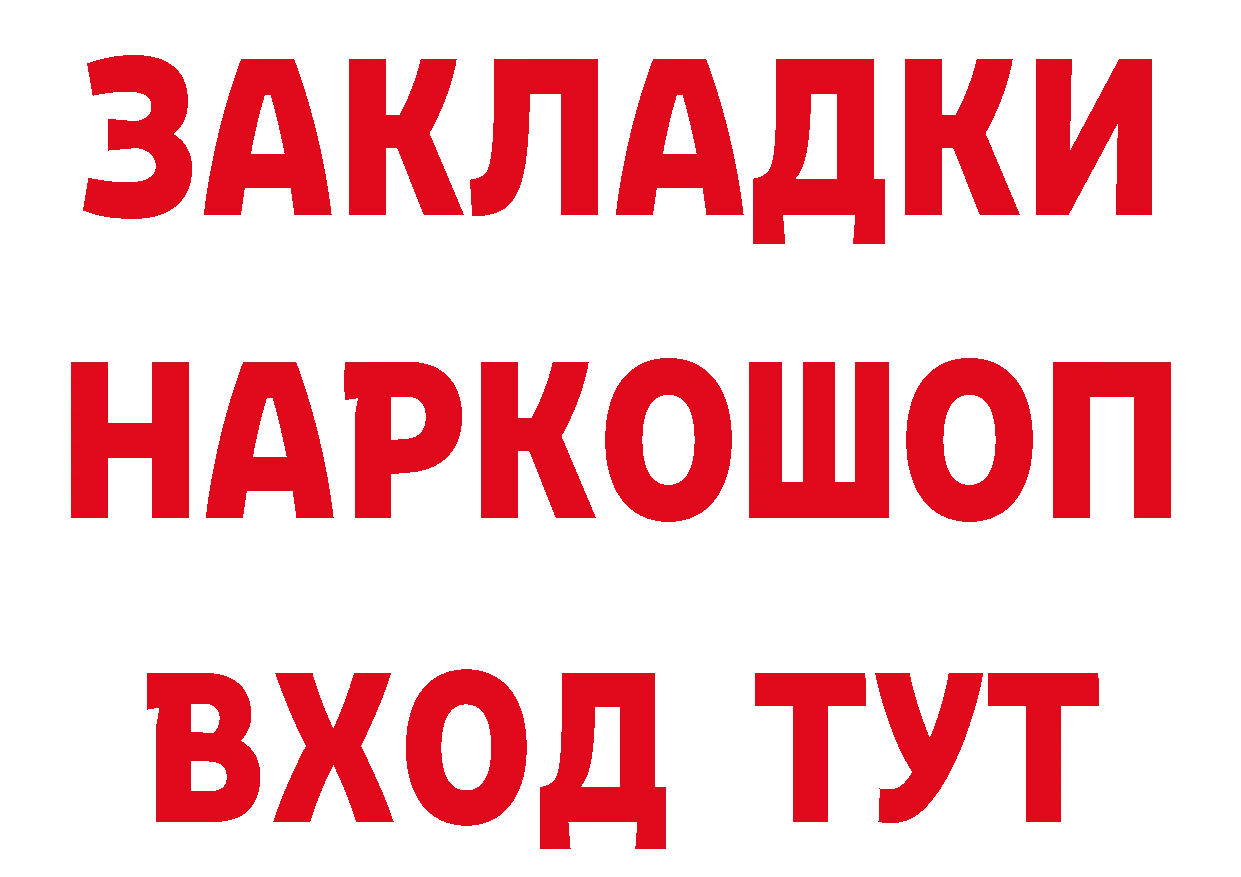 ЗАКЛАДКИ НАРКОШОП ВХОД ТУТ